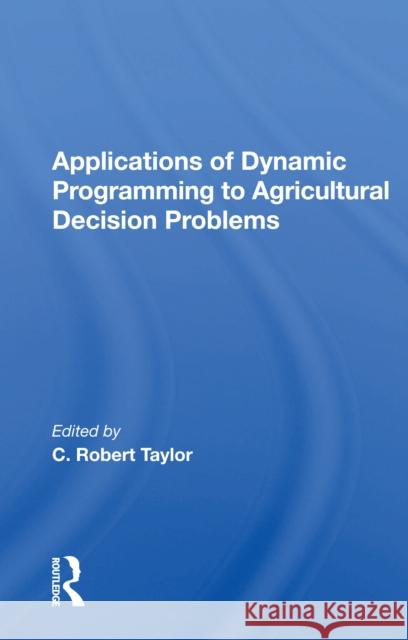 Applications of Dynamic Programming to Agricultural Decision Problems

Edited by
C. Robert Taylor

ROUTLEDGE